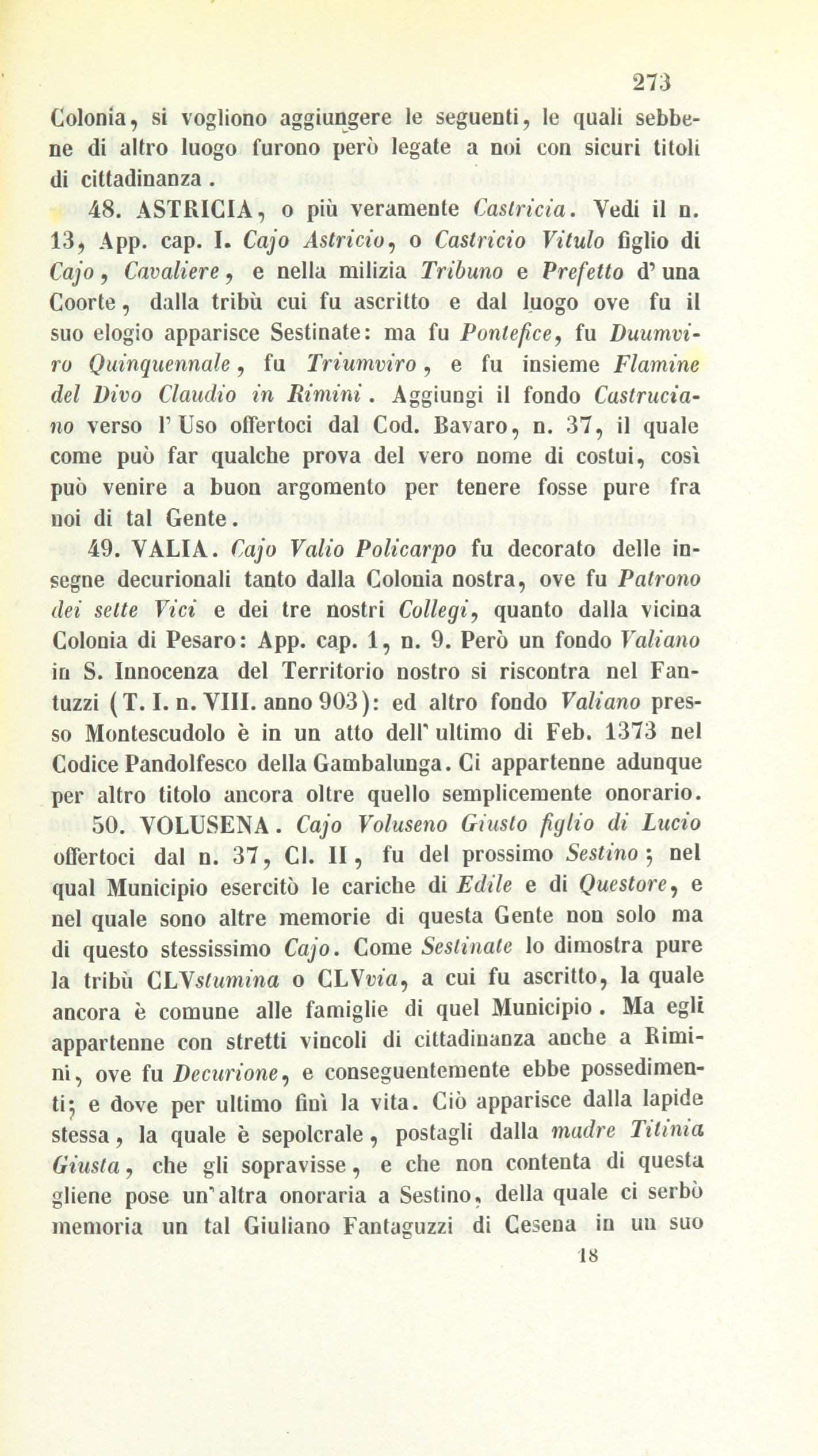 273

Colonia, si vogliono aggiungere le seguenti, le quali sebbene di altro luogo furono però legate a noi con sicuri titoli di cittadinanza.

48. ASTRICIA, o più veramente Castricia. Vedi il n. 13, App. cap. I. Cajo Astricio, o Castricio Vitulo figlio di Cajo, Cavaliere, e nella milizia Tribuno e Prefetto d'una Coorte, dalla tribù cui fu ascritto e dal luogo ove fu il suo elogio apparisce Sestinate: ma fu Pontefice, fu Duumviro Quinquennale, fu Triumviro, e fu insieme Flamine del Divo Claudio in Rimini. Aggiungi il fondo Castruciano verso l'Uso offertoci dal Cod. Bavaro, n. 37, il quale come può far qualche prova del vero nome di costui, così può venire a buon argomento per tenere fosse pure fra noi di tal Gente.

49. VALIA. Cajo Valio Policarpo fu decorato delle insegne decurionali tanto dalla Colonia nostra, ove fu Patrono dei sette Vici e dei tre nostri Collegi, quanto dalla vicina Colonia di Pesaro: App. cap. 1, n. 9. Però un fondo Valiano in S. Innocenza del Territorio nostro si riscontra nel Fantuzzi (T. I. n. VIII. anno 903): ed altro fondo Valiano presso Montescudolo è in un atto dell'ultimo di Feb. 1373 nel Codice Pandolfesco della Gambalunga. Ci appartenne adunque per altro titolo ancora oltre quello semplicemente onorario.

50. VOLUSENA. Cajo Voluseno Giusto figlio di Lucio offertoci dal n. 37, Cl. II, fu del prossimo Sestino; nel qual Municipio esercitò le cariche di Edile e di Questore, e nel quale sono altre memorie di questa Gente non solo ma di questo stessissimo Cajo. Come Sestinate lo dimostra pure la tribù CLVstumina o CLVvia, a cui fu ascritto, la quale ancora è comune alle famiglie di quel Municipio. Ma egli appartenne con stretti vincoli di cittadinanza anche a Rimini, ove fu Decurione, e conseguentemente ebbe possedimenti; e dove per ultimo finì la vita. Ciò apparisce dalla lapide stessa, la quale è sepolcrale, postagli dalla madre Titinia Giusta, che gli sopravisse, e che non contenta di questa gliene pose un'altra onoraria a Sestino, della quale ci serbò memoria un tal Giuliano Fantaguzzi di Cesena in un suo

18